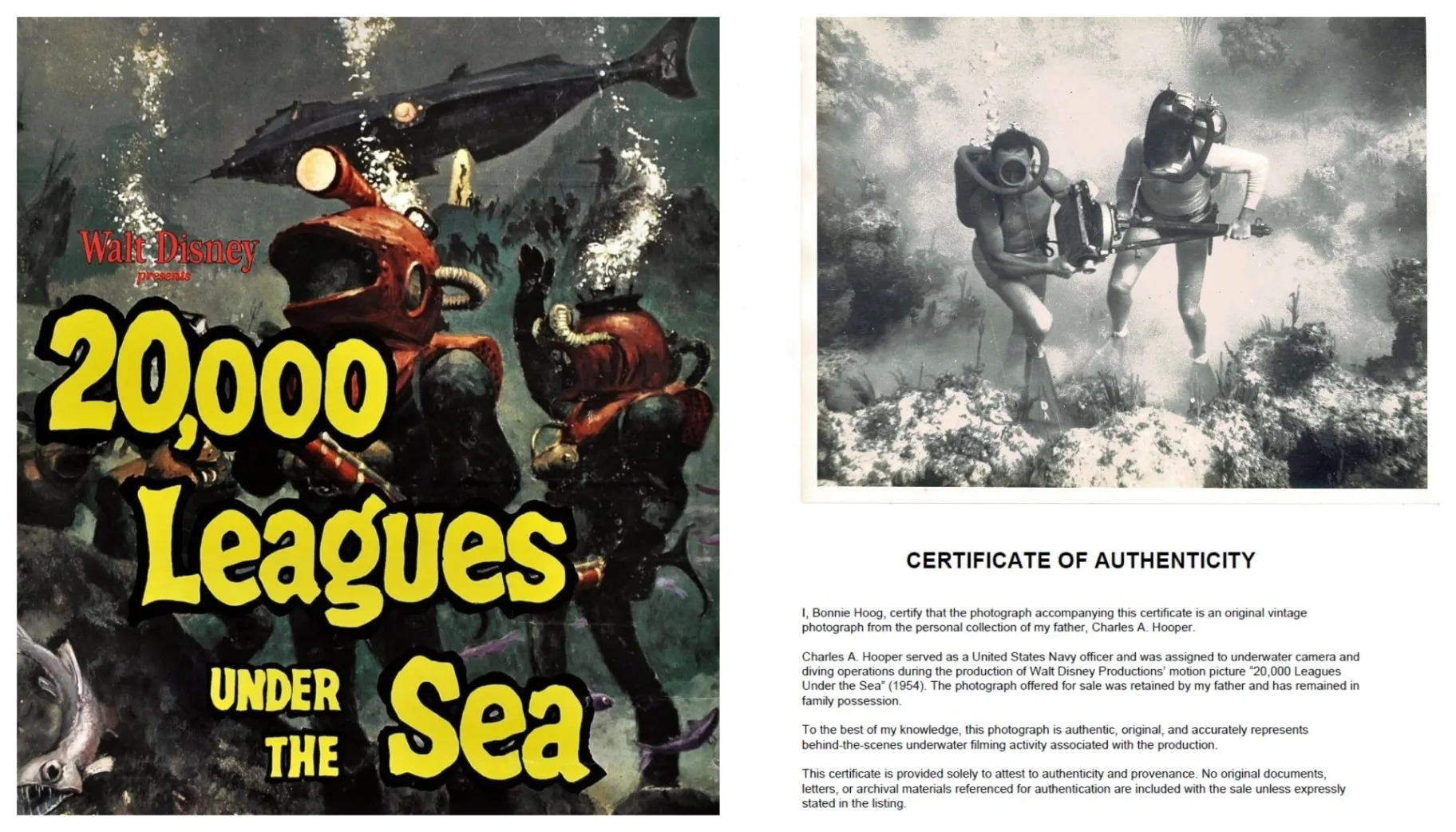 Walt Disney
presents

20,000 Leagues UNDER THE Sea

CERTIFICATE OF AUTHENTICITY

I, Bonnie Hoog, certify that the photograph accompanying this certificate is an original vintage photograph from the personal collection of my father, Charles A. Hooper.

Charles A. Hooper served as a United States Navy officer and was assigned to underwater camera and diving operations during the production of Walt Disney Productions' motion picture "20,000 Leagues Under the Sea" (1954). The photograph offered for sale was retained by my father and has remained in family possession.

To the best of my knowledge, this photograph is authentic, original, and accurately represents behind-the-scenes underwater filming activity associated with the production.

This certificate is provided solely to attest to authenticity and provenance. No original documents, letters, or archival materials referenced for authentication are included with the sale unless expressly stated in the listing.